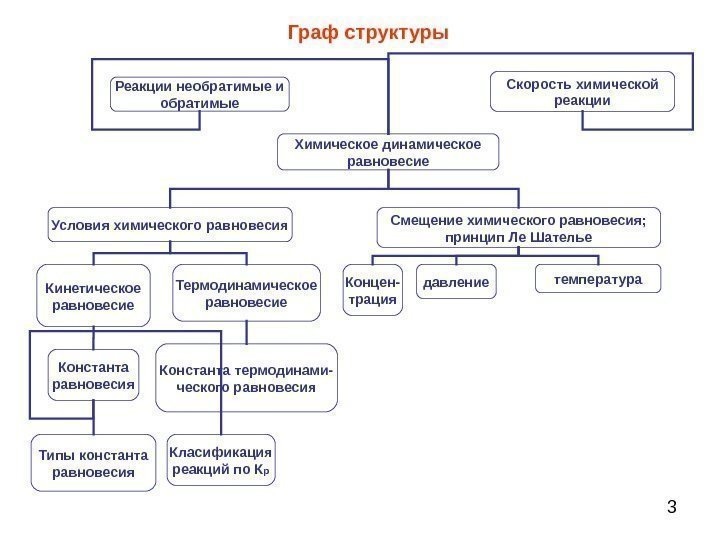 Граф структуры

Реакции необратимые и обратимые

Скорость химической реакции

Химическое динамическое равновесие

Условия химического равновесия

Смещение химического равновесия; принцип Ле Шателье

Кинетическое равновесие

Термодинамическое равновесие

Концентрация

давление

температура

Константа равновесия

Константа термодинамического равновесия

Типы константа равновесия

Класификация реакций по $K_p$

3